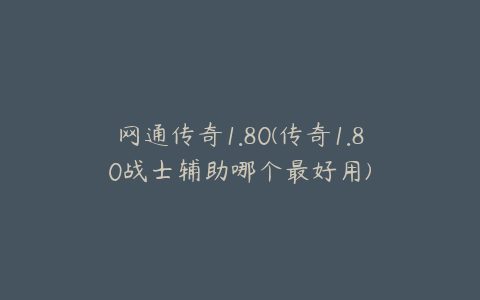 网通传奇1.80(传奇1.80战士辅助哪个最好用)